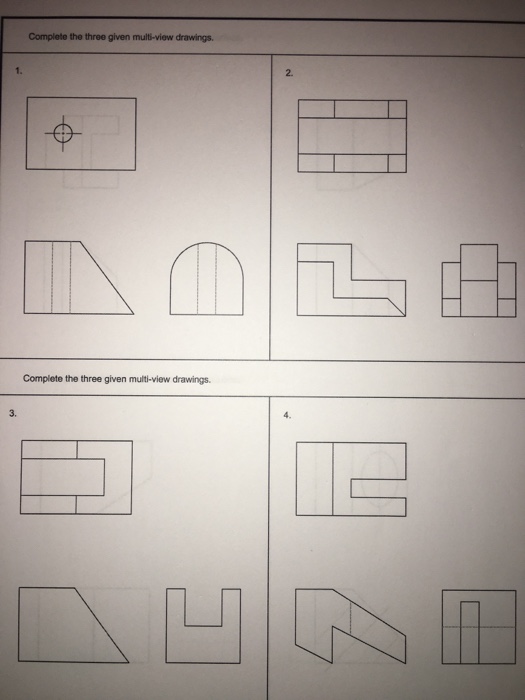 Complete the three given multi-view drawings.

1.

2.

Complete the three given multi-view drawings.

3.

4.